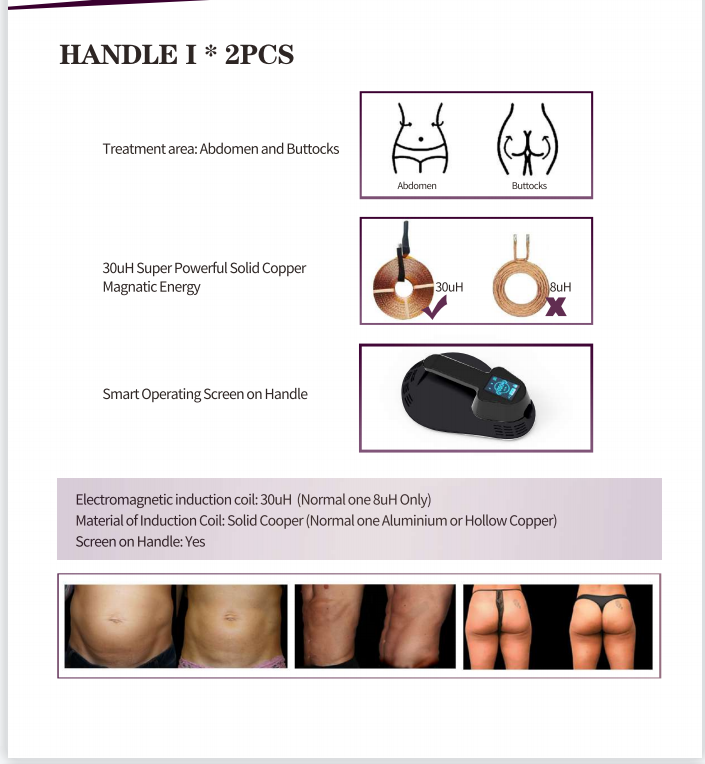 HANDLE I * 2PCS

Treatment area: Abdomen and Buttocks

Abdomen

Buttocks

30uH Super Powerful Solid Copper Magnatic Energy

30uH

8uH

Smart Operating Screen on Handle

Electromagnetic induction coil: 30uH (Normal one 8uH Only)
Material of Induction Coil: Solid Cooper (Normal one Aluminium or Hollow Copper)
Screen on Handle: Yes